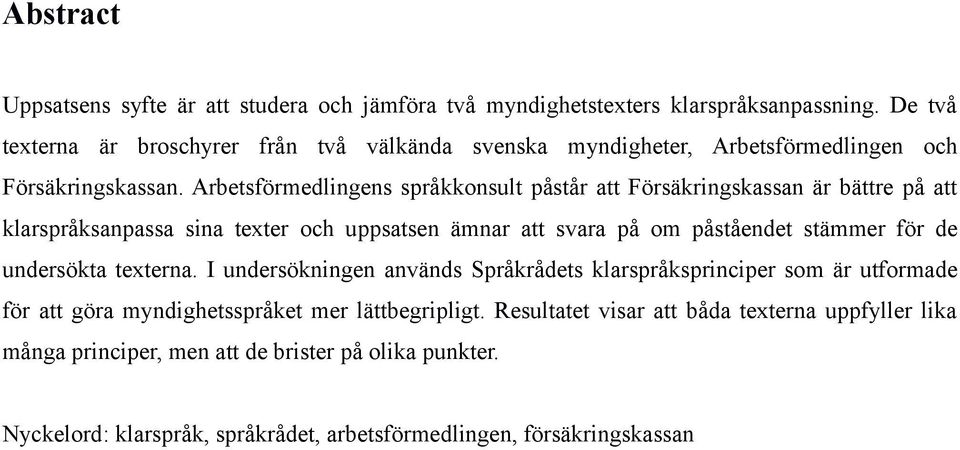 Abstract

Uppsatsens syfte är att studera och jämföra två myndighetstexters klarspråksanpassning. De två texterna är broschyrer från två välkända svenska myndigheter, Arbetsförmedlingen och Försäkringskassan. Arbetsförmedlingens språkkonsult påstår att Försäkringskassan är bättre på att klarspråksanpassa sina texter och uppsatsen ämnar att svara på om påståendet stämmer för de undersökta texterna. I undersökningen används Språkrådets klarspråksprinciper som är utformade för att göra myndighetsspråket mer lättbegripligt. Resultatet visar att båda texterna uppfyller lika många principer, men att de brister på olika punkter.

Nyckelord: klarspråk, språkrådet, arbetsförmedlingen, försäkringskassan